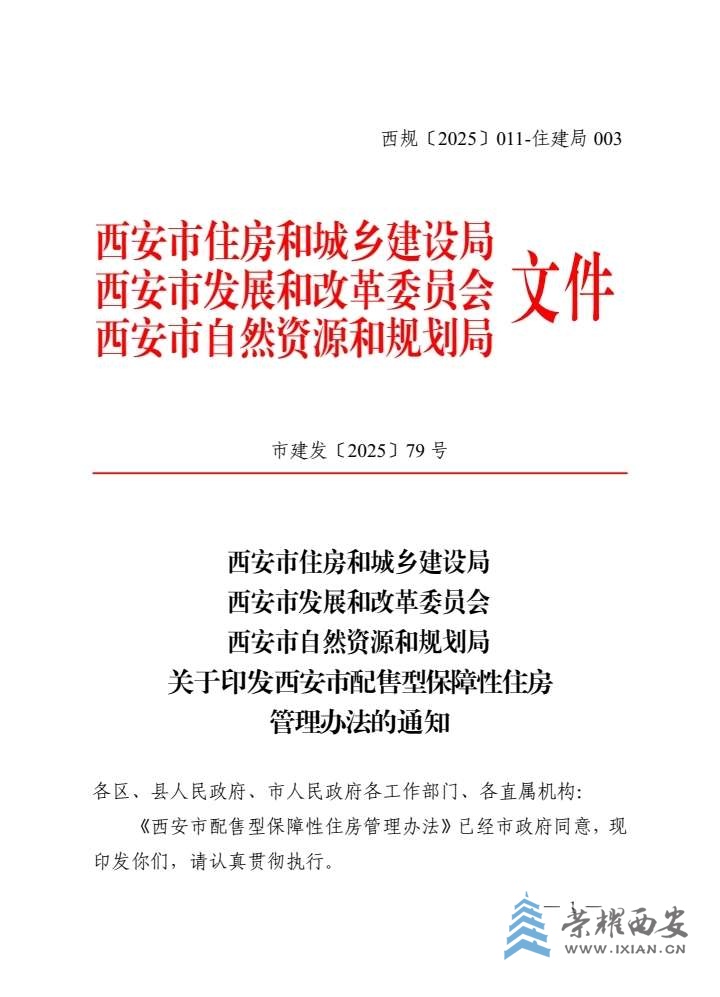 西规〔2025〕011-住建局 003

西安市住房和城乡建设局
西安市发展和改革委员会
西安市自然资源和规划局
文件

市建发〔2025〕79 号

西安市住房和城乡建设局
西安市发展和改革委员会
西安市自然资源和规划局
关于印发西安市配售型保障性住房
管理办法的通知

各区、县人民政府、市人民政府各工作部门、各直属机构：

《西安市配售型保障性住房管理办法》已经市政府同意，现印发你们，请认真贯彻执行。

— 1 —

荣耀西安
WWW.IXIAN.CN